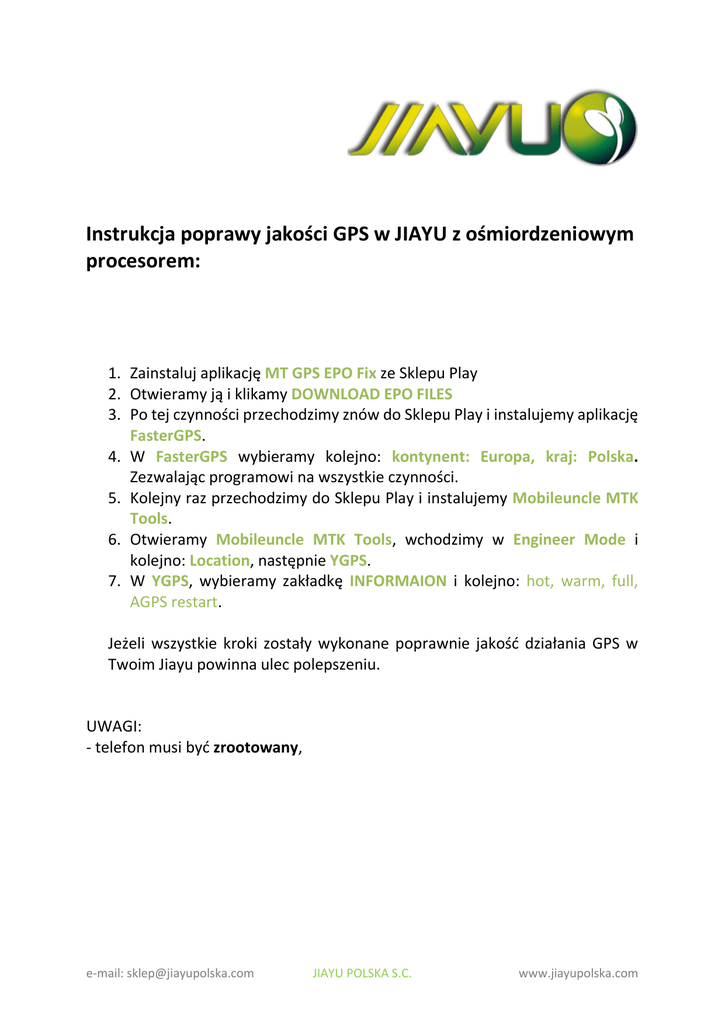 JIAYU

Instrukcja poprawy jakości GPS w JIAYU z ośmiordzeniowym procesorem:

1. Zainstaluj aplikację MT GPS EPO Fix ze Sklepu Play
2. Otwieramy ją i klikamy DOWNLOAD EPO FILES
3. Po tej czynności przechodzimy znów do Sklepu Play i instalujemy aplikację FasterGPS.
4. W FasterGPS wybieramy kolejno: kontynent: Europa, kraj: Polska. Zezwalając programowi na wszystkie czynności.
5. Kolejny raz przechodzimy do Sklepu Play i instalujemy Mobileuncle MTK Tools.
6. Otwieramy Mobileuncle MTK Tools, wchodzimy w Engineer Mode i kolejno: Location, następnie YGPS.
7. W YGPS, wybieramy zakładkę INFORMAION i kolejno: hot, warm, full, AGPS restart.

Jeżeli wszystkie kroki zostały wykonane poprawnie jakość działania GPS w Twoim Jiayu powinna ulec polepszeniu.

UWAGI:
- telefon musi być zrootowany,

e-mail: sklep@jiayupolska.com JIAYU POLSKA S.C. www.jiayupolska.com